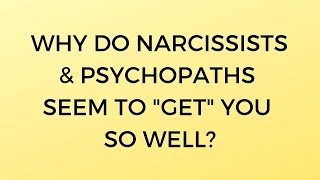 WHY DO NARCISSISTS & PSYCHOPATHS SEEM TO "GET" YOU SO WELL?